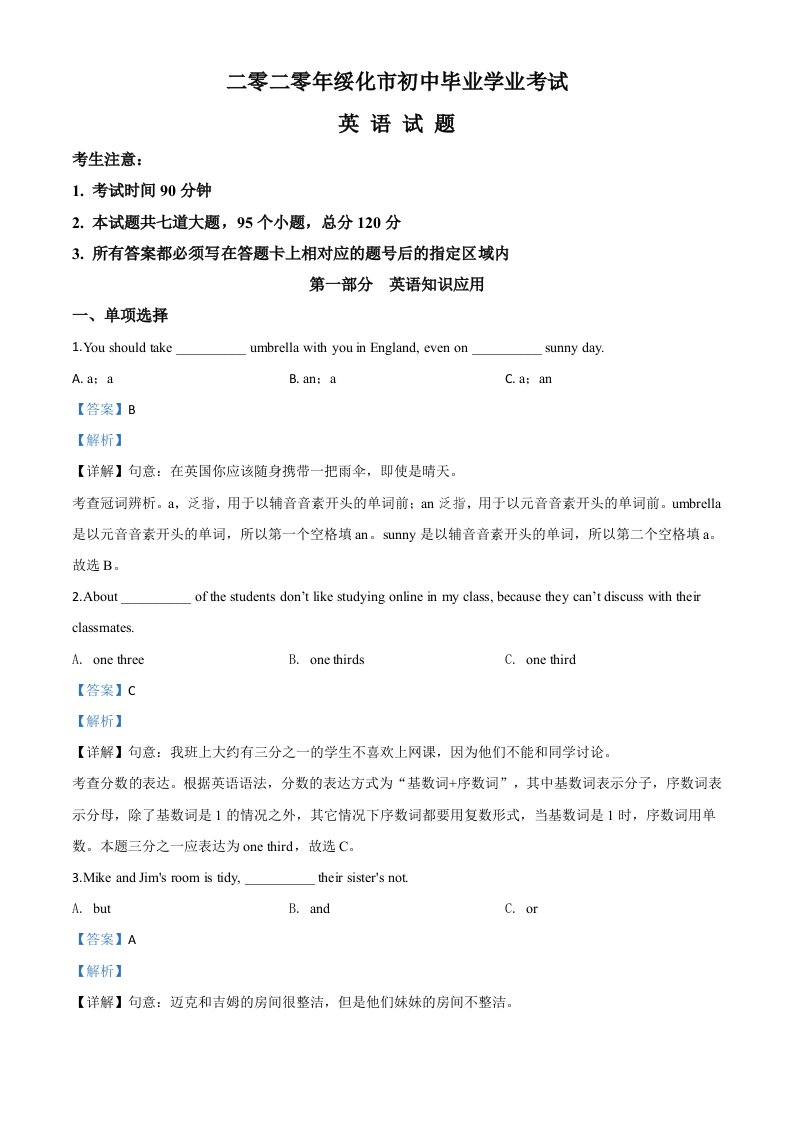 二零二零年绥化市初中毕业学业考试

英 语 试 题

考生注意：

1. 考试时间 90 分钟

2. 本试题共七道大题，95 个小题，总分 120 分

3. 所有答案都必须写在答题卡上相对应的题号后的指定区域内

第一部分 英语知识应用

一、单项选择

1.You should take __________ umbrella with you in England, even on __________ sunny day.

A. a；a B. an；a C. a；an

【答案】B

【解析】

【详解】句意：在英国你应该随身携带一把雨伞，即使是晴天。

考查冠词辨析。a，泛指，用于以辅音音素开头的单词前；an 泛指，用于以元音音素开头的单词前。umbrella 是以元音音素开头的单词，所以第一个空格填 an。sunny 是以辅音音素开头的单词，所以第二个空格填 a。故选 B。

2.About __________ of the students don't like studying online in my class, because they can't discuss with their classmates.

A. one three B. one thirds C. one third

【答案】C

【解析】

【详解】句意：我班上大约有三分之一的学生不喜欢上网课，因为他们不能和同学讨论。

考查分数的表达。根据英语语法，分数的表达方式为“基数词+序数词”，其中基数词表示分子，序数词表示分母，除了基数词是 1 的情况之外，其它情况下序数词都要用复数形式，当基数词是 1 时，序数词用单数。本题三分之一应表达为 one third，故选 C。

3.Mike and Jim's room is tidy, __________ their sister's not.

A. but B. and C. or

【答案】A

【解析】

【详解】句意：迈克和吉姆的房间很整洁，但是他们妹妹的房间不整洁。